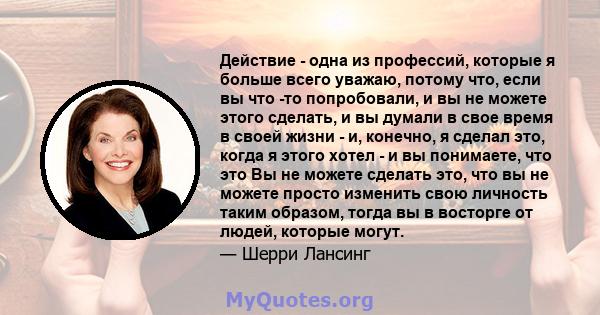 Действие - одна из профессий, которые я больше всего уважаю, потому что, если вы что -то попробовали, и вы не можете этого сделать, и вы думали в свое время в своей жизни - и, конечно, я сделал это, когда я этого хотел - и вы понимаете, что это Вы не можете сделать это, что вы не можете просто изменить свою личность таким образом, тогда вы в восторге от людей, которые могут.

— Шерри Лансинг

MyQuotes.org